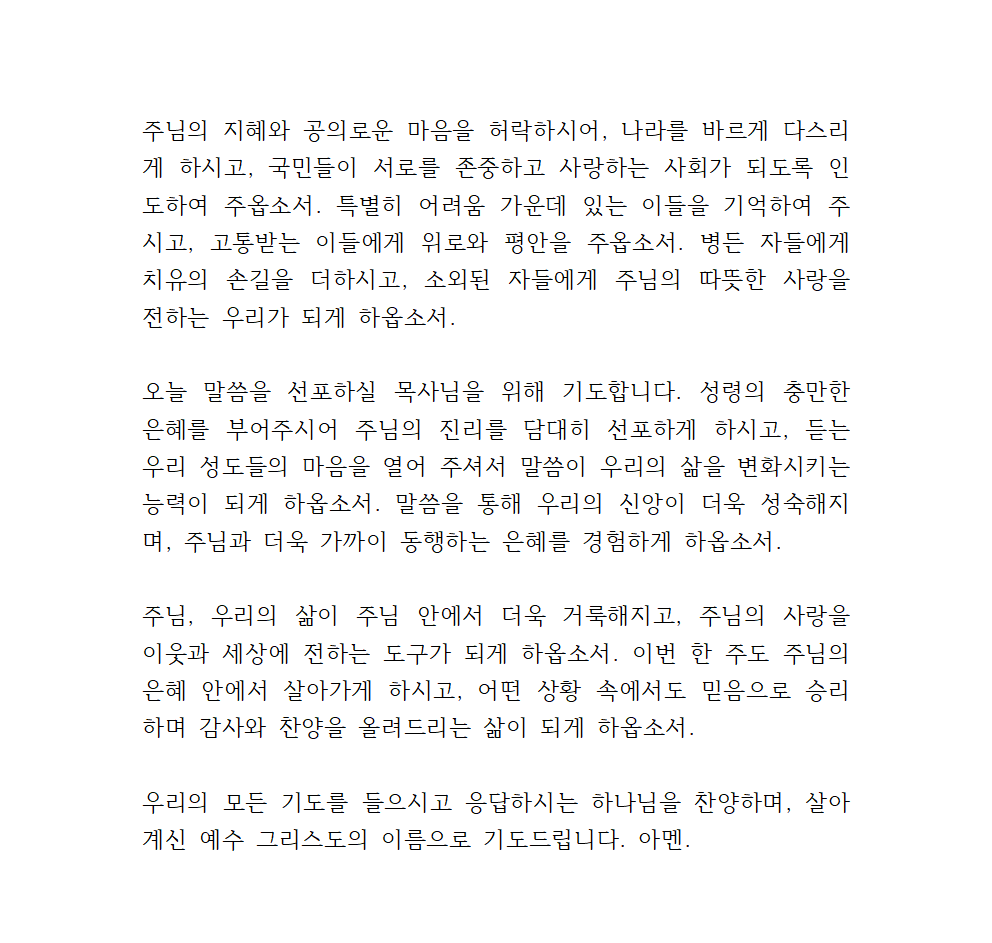 주님의 지혜와 공의로운 마음을 허락하시어, 나라를 바르게 다스리게 하시고, 국민들이 서로를 존중하고 사랑하는 사회가 되도록 인도하여 주옵소서. 특별히 어려움 가운데 있는 이들을 기억하여 주시고, 고통받는 이들에게 위로와 평안을 주옵소서. 병든 자들에게 치유의 손길을 더하시고, 소외된 자들에게 주님의 따뜻한 사랑을 전하는 우리가 되게 하옵소서.

오늘 말씀을 선포하실 목사님을 위해 기도합니다. 성령의 충만한 은혜를 부어주시어 주님의 진리를 담대히 선포하게 하시고, 듣는 우리 성도들의 마음을 열어 주셔서 말씀이 우리의 삶을 변화시키는 능력이 되게 하옵소서. 말씀을 통해 우리의 신앙이 더욱 성숙해지며, 주님과 더욱 가까이 동행하는 은혜를 경험하게 하옵소서.

주님, 우리의 삶이 주님 안에서 더욱 거룩해지고, 주님의 사랑을 이웃과 세상에 전하는 도구가 되게 하옵소서. 이번 한 주도 주님의 은혜 안에서 살아가게 하시고, 어떤 상황 속에서도 믿음으로 승리하며 감사와 찬양을 올려드리는 삶이 되게 하옵소서.

우리의 모든 기도를 들으시고 응답하시는 하나님을 찬양하며, 살아계신 예수 그리스도의 이름으로 기도드립니다. 아멘.